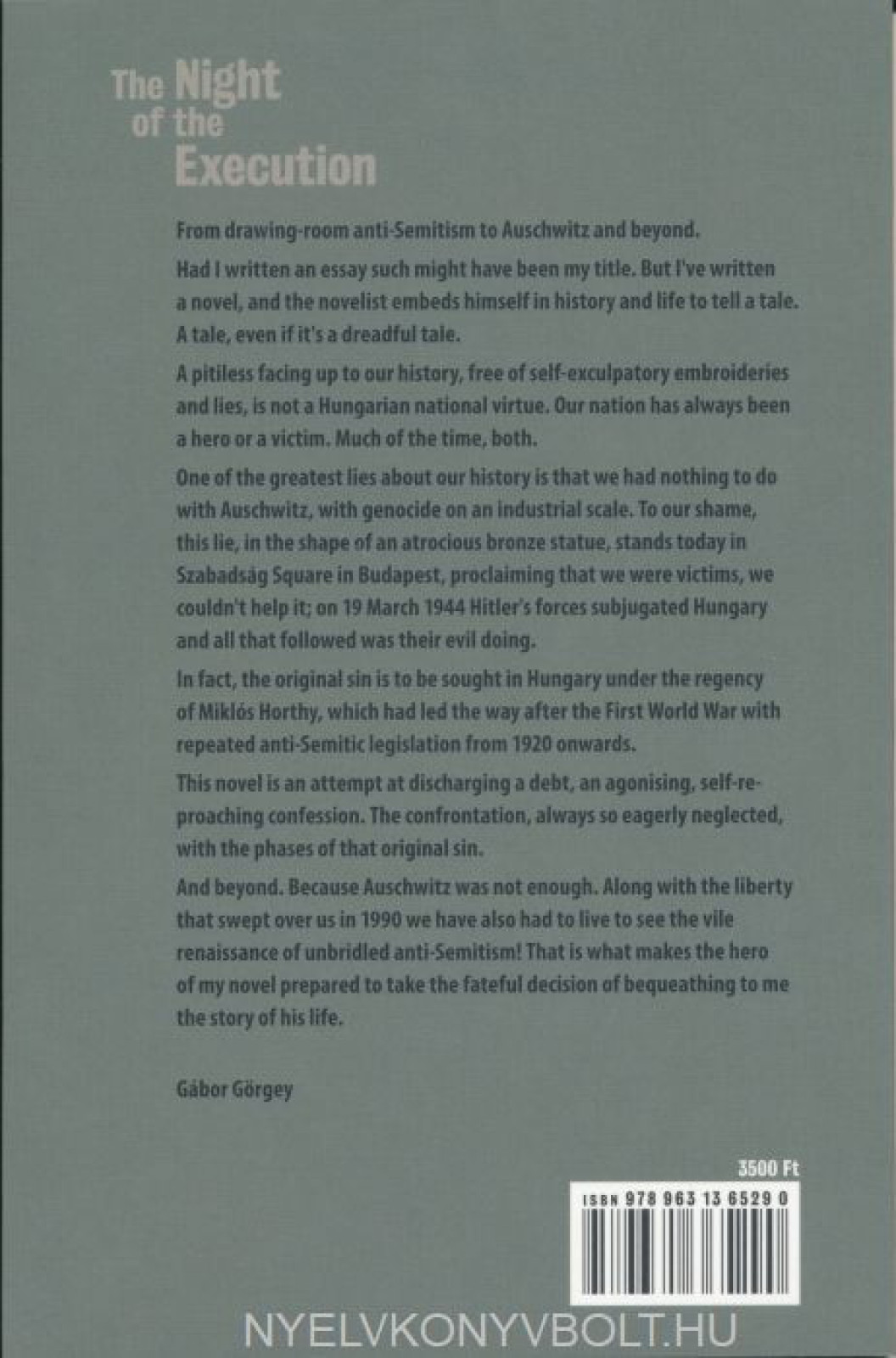 The Night of the Execution

From drawing-room anti-Semitism to Auschwitz and beyond.

Had I written an essay such might have been my title. But I've written a novel, and the novelist embeds himself in history and life to tell a tale. A tale, even if it's a dreadful tale.

A pitiless facing up to our history, free of self-exculpatory embroideries and lies, is not a Hungarian national virtue. Our nation has always been a hero or a victim. Much of the time, both.

One of the greatest lies about our history is that we had nothing to do with Auschwitz, with genocide on an industrial scale. To our shame, this lie, in the shape of an atrocious bronze statue, stands today in Szabadság Square in Budapest, proclaiming that we were victims, we couldn't help it; on 19 March 1944 Hitler's forces subjugated Hungary and all that followed was their evil doing.

In fact, the original sin is to be sought in Hungary under the regency of Miklós Horthy, which had led the way after the First World War with repeated anti-Semitic legislation from 1920 onwards.

This novel is an attempt at discharging a debt, an agonising, self-reproaching confession. The confrontation, always so eagerly neglected, with the phases of that original sin.

And beyond. Because Auschwitz was not enough. Along with the liberty that swept over us in 1990 we have also had to live to see the vile renaissance of unbridled anti-Semitism! That is what makes the hero of my novel prepared to take the fateful decision of bequeathing to me the story of his life.

Gábor Görgey

3500 Ft

ISBN 978 963 13 6529 0

NYELVKONYVBOLT.HU